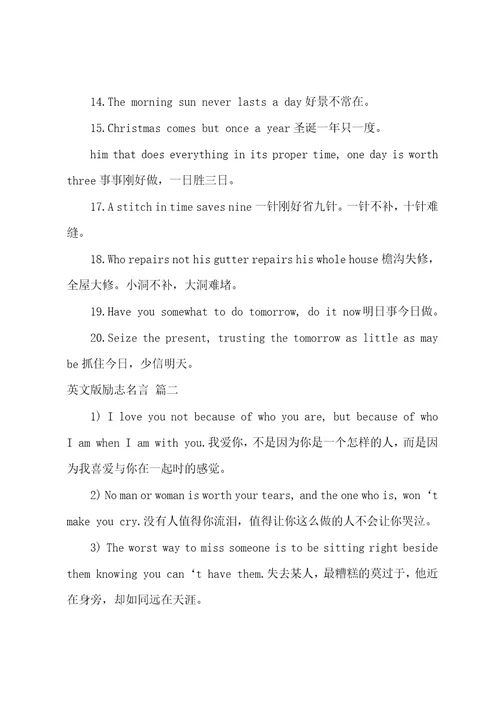 14.The morning sun never lasts a day 好景不常在。

15.Christmas comes but once a year 圣诞一年只一度。

him that does everything in its proper time, one day is worth three 事事刚好做，一日胜三日。

17.A stitch in time saves nine 一针刚好省九针。一针不补，十针难缝。

18.Who repairs not his gutter repairs his whole house 檐沟失修，全屋大修。小洞不补，大洞难堵。

19.Have you somewhat to do tomorrow, do it now 明日事今日做。

20.Seize the present, trusting the tomorrow as little as may be 抓住今日，少信明天。

英文版励志名言 篇二

1) I love you not because of who you are, but because of who I am when I am with you.我爱你，不是因为你是一个怎样的人，而是因为我喜爱与你在一起时的感觉。

2) No man or woman is worth your tears, and the one who is, won ‘t make you cry.没有人值得你流泪，值得让你这么做的人不会让你哭泣。

3) The worst way to miss someone is to be sitting right beside them knowing you can ‘t have them.失去某人，最糟糕的莫过于，他近在身旁，却如同远在天涯。